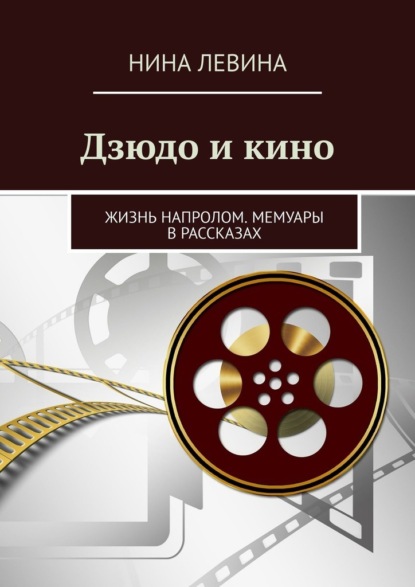 НИНА ЛЕВИНА

Дзюдо и кино

ЖИЗНЬ НАПРОЛОМ. МЕМУАРЫ В РАССКАЗАХ